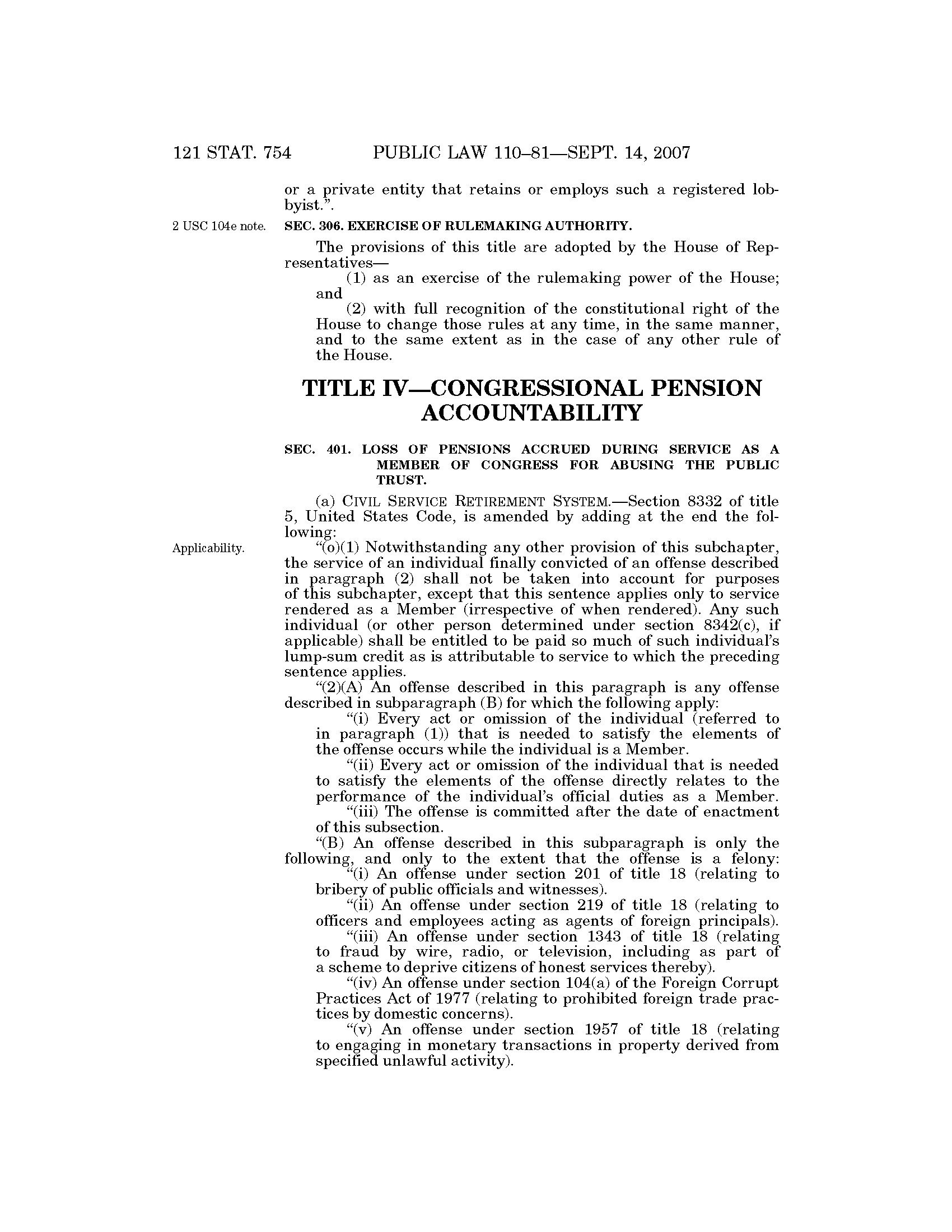 121 STAT. 754 PUBLIC LAW 110–81—SEPT. 14, 2007

or a private entity that retains or employs such a registered lobbyist.”.

2 USC 104e note.

SEC. 306. EXERCISE OF RULEMAKING AUTHORITY.

The provisions of this title are adopted by the House of Representatives—

(1) as an exercise of the rulemaking power of the House; and

(2) with full recognition of the constitutional right of the House to change those rules at any time, in the same manner, and to the same extent as in the case of any other rule of the House.

TITLE IV—CONGRESSIONAL PENSION ACCOUNTABILITY

SEC. 401. LOSS OF PENSIONS ACCRUED DURING SERVICE AS A MEMBER OF CONGRESS FOR ABUSING THE PUBLIC TRUST.

(a) CIVIL SERVICE RETIREMENT SYSTEM.—Section 8332 of title 5, United States Code, is amended by adding at the end the following:

Applicability.

“(o)(1) Notwithstanding any other provision of this subchapter, the service of an individual finally convicted of an offense described in paragraph (2) shall not be taken into account for purposes of this subchapter, except that this sentence applies only to service rendered as a Member (irrespective of when rendered). Any such individual (or other person determined under section 8342(c), if applicable) shall be entitled to be paid so much of such individual’s lump-sum credit as is attributable to service to which the preceding sentence applies.

“(2)(A) An offense described in this paragraph is any offense described in subparagraph (B) for which the following apply:

“(i) Every act or omission of the individual (referred to in paragraph (1)) that is needed to satisfy the elements of the offense occurs while the individual is a Member.

“(ii) Every act or omission of the individual that is needed to satisfy the elements of the offense directly relates to the performance of the individual’s official duties as a Member.

“(iii) The offense is committed after the date of enactment of this subsection.

“(B) An offense described in this subparagraph is only the following, and only to the extent that the offense is a felony:

“(i) An offense under section 201 of title 18 (relating to bribery of public officials and witnesses).

“(ii) An offense under section 219 of title 18 (relating to officers and employees acting as agents of foreign principals).

“(iii) An offense under section 1343 of title 18 (relating to fraud by wire, radio, or television, including as part of a scheme to deprive citizens of honest services thereby).

“(iv) An offense under section 104(a) of the Foreign Corrupt Practices Act of 1977 (relating to prohibited foreign trade practices by domestic concerns).

“(v) An offense under section 1957 of title 18 (relating to engaging in monetary transactions in property derived from specified unlawful activity).